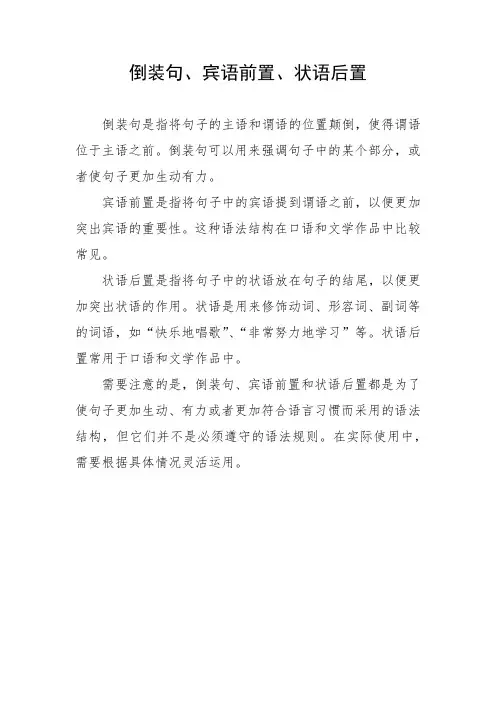 倒装句、宾语前置、状语后置

倒装句是指将句子的主语和谓语的位置颠倒，使得谓语位于主语之前。倒装句可以用来强调句子中的某个部分，或者使句子更加生动有力。

宾语前置是指将句子中的宾语提到谓语之前，以便更加突出宾语的重要性。这种语法结构在口语和文学作品中比较常见。

状语后置是指将句子中的状语放在句子的结尾，以便更加突出状语的作用。状语是用来修饰动词、形容词、副词等的词语，如“快乐地唱歌”、“非常努力地学习”等。状语后置常用于口语和文学作品中。

需要注意的是，倒装句、宾语前置和状语后置都是为了使句子更加生动、有力或者更加符合语言习惯而采用的语法结构，但它们并不是必须遵守的语法规则。在实际使用中，需要根据具体情况灵活运用。